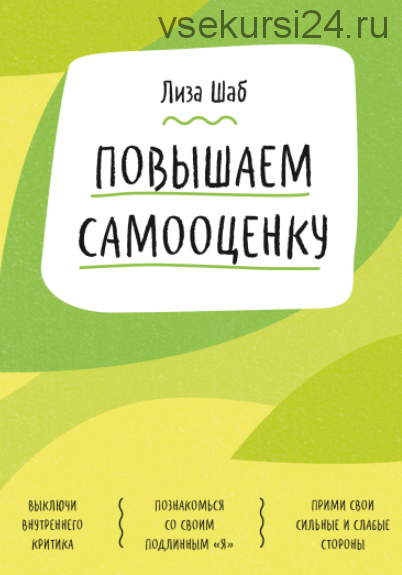 vsekursi24.ru

Лиза Шаб

ПОВЫШАЕМ САМООЦЕНКУ

ВЫКЛЮЧИ ВНУТРЕННЕГО КРИТИКА

ПОЗНАКОМЬСЯ СО СВОИМ ПОДЛИННЫМ «Я»

ПРИМИ СВОИ СИЛЬНЫЕ И СЛАБЫЕ СТОРОНЫ